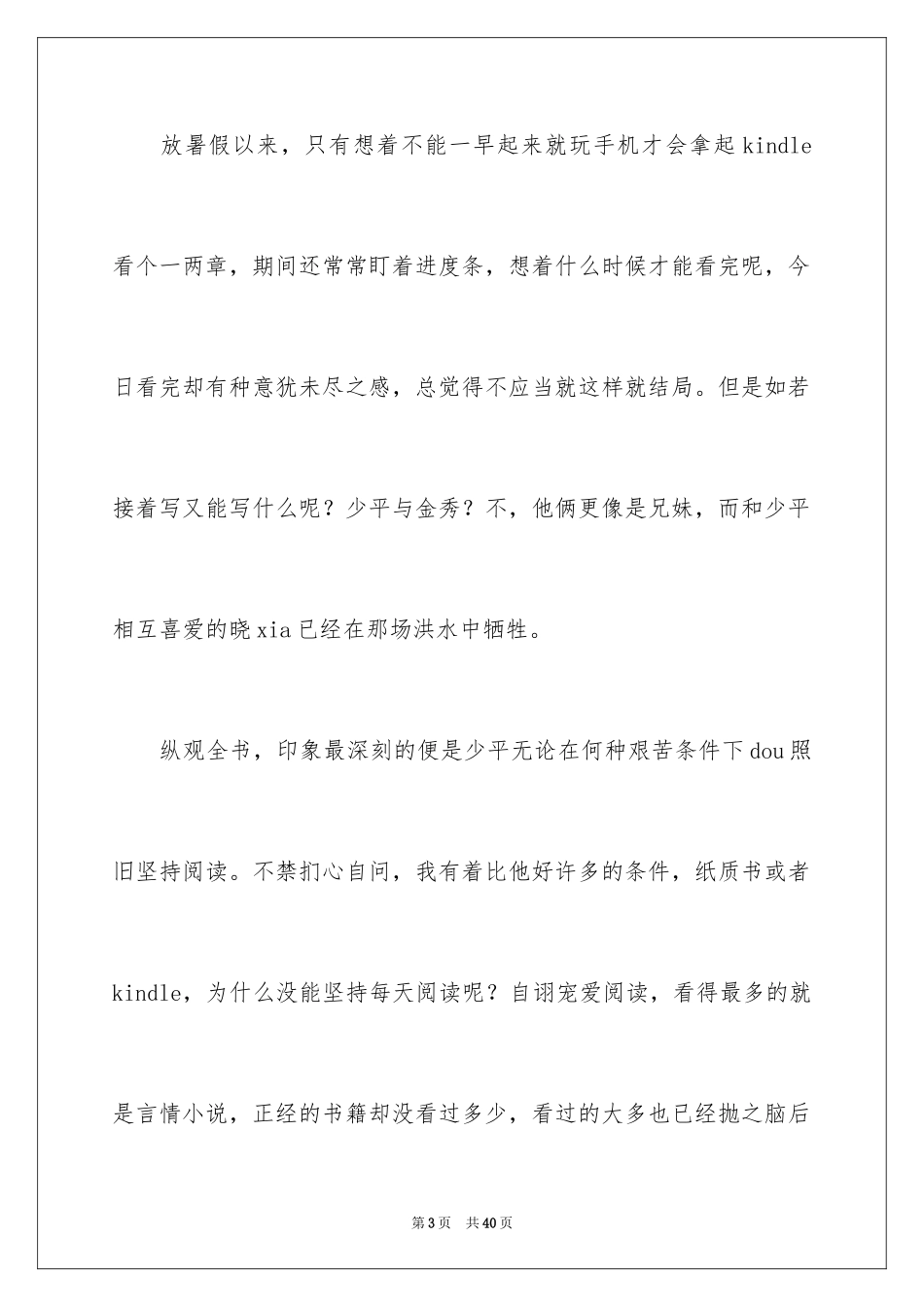 放暑假以来，只有想着不能一早起来就玩手机才会拿起kindle看个一两章，期间还常常盯着进度条，想着什么时候才能看完呢，今日看完却有种意犹未尽之感，总觉得不应当就这样就结局。但是如若接着写又能写什么呢？少平与金秀？不，他俩更像是兄妹，而和少平相互喜爱的晓xia已经在那场洪水中牺牲。

纵观全书，印象最深刻的便是少平无论在何种艰苦条件下dou照旧坚持阅读。不禁扪心自问，我有着比他好许多的条件，纸质书或者kindle，为什么没能坚持每天阅读呢？自诩宠爱阅读，看得最多的就是言情小说，正经的书籍却没看过多少，看过的大多也已经抛之脑后

第3页 共40页